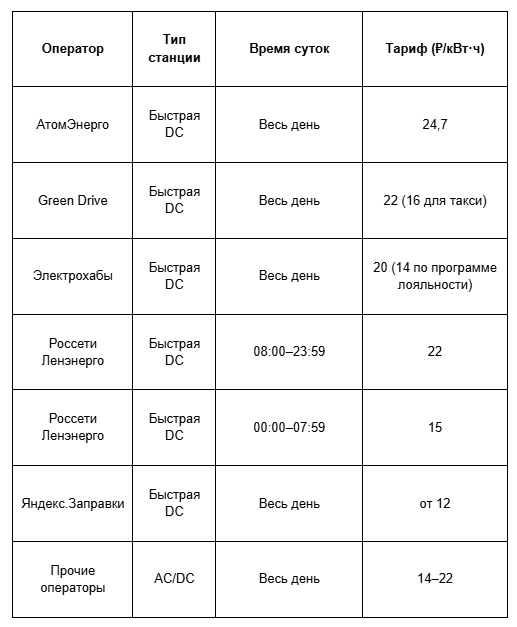 | Оператор | Тип станции | Время суток | Тариф (₽/кВт·ч) |
|---|---|---|---|
| АтомЭнерго | Быстрая DC | Весь день | 24,7 |
| Green Drive | Быстрая DC | Весь день | 22 (16 для такси) |
| Электрохабы | Быстрая DC | Весь день | 20 (14 по программе лояльности) |
| Россети Ленэнерго | Быстрая DC | 08:00–23:59 | 22 |
| Россети Ленэнерго | Быстрая DC | 00:00–07:59 | 15 |
| Яндекс.Заправки | Быстрая DC | Весь день | от 12 |
| Прочие операторы | AC/DC | Весь день | 14–22 |